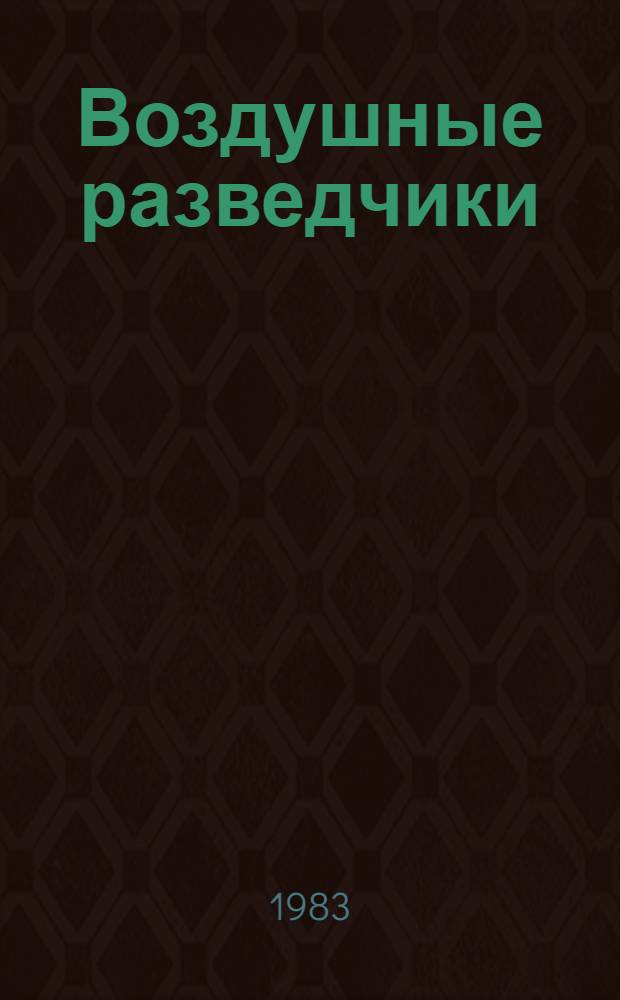 Воздушные разведчики

1983